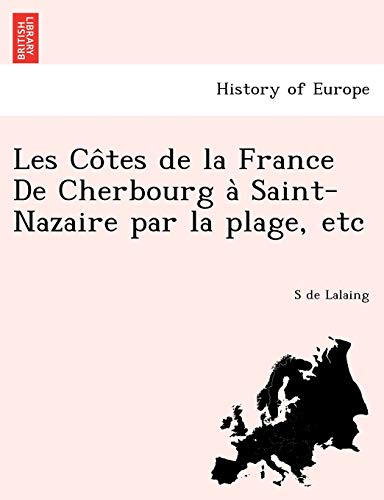 BRITISH LIBRARY

History of Europe

Les Côtes de la France De Cherbourg à Saint-Nazaire par la plage, etc

S de Lalaing